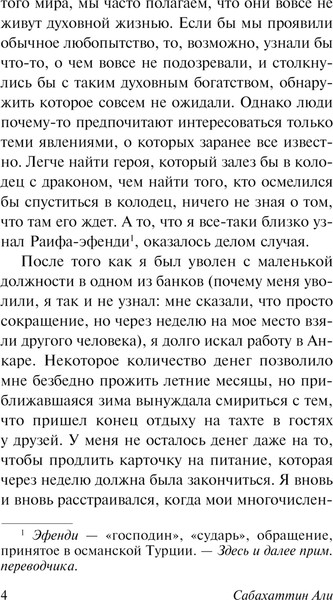 того мира, мы часто полагаем, что они вовсе не живут духовной жизнью. Если бы мы проявили обычное любопытство, то, возможно, узнали бы что-то, о чем вовсе не подозревали, и столкнулись бы с таким духовным богатством, обнаружить которое совсем не ожидали. Однако люди почему-то предпочитают интересоваться только теми явлениями, о которых заранее все известно. Легче найти героя, который залез бы в колодец с драконом, чем найти того, кто осмелился бы спуститься в колодец, ничего не зная о том, что там его ждет. А то, что я все-таки близко узнал Раифа-эфенди$^1$, оказалось делом случая.

После того как я был уволен с маленькой должности в одном из банков (почему меня уволили, я так и не узнал: мне сказали, что просто сокращение, но через неделю на мое место взяли другого человека), я долго искал работу в Анкаре. Некоторое количество денег позволило мне безбедно прожить летние месяцы, но приближавшаяся зима вынуждала смириться с тем, что пришел конец отдыху на тахте в гостях у друзей. У меня не осталось денег даже на то, чтобы продлить карточку на питание, которая через неделю должна была закончиться. Я вновь и вновь расстраивался, когда мои многочислен-

$^1$ Эфенди — «господин», «сударь», обращение, принятое в османской Турции. — Здесь и далее прим. переводчика.

4

Сабахаттин Али